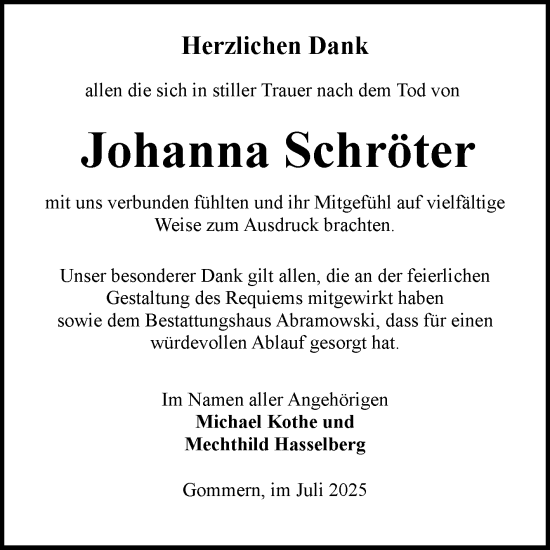 Herzlichen Dank

allen die sich in stiller Trauer nach dem Tod von

Johanna Schröter

mit uns verbunden fühlten und ihr Mitgefühl auf vielfältige Weise zum Ausdruck brachten.

Unser besonderer Dank gilt allen, die an der feierlichen Gestaltung des Requiems mitgewirkt haben sowie dem Bestattungshaus Abramowski, dass für einen würdevollen Ablauf gesorgt hat.

Im Namen aller Angehörigen
Michael Kothe und
Mechthild Hasselberg

Gommern, im Juli 2025